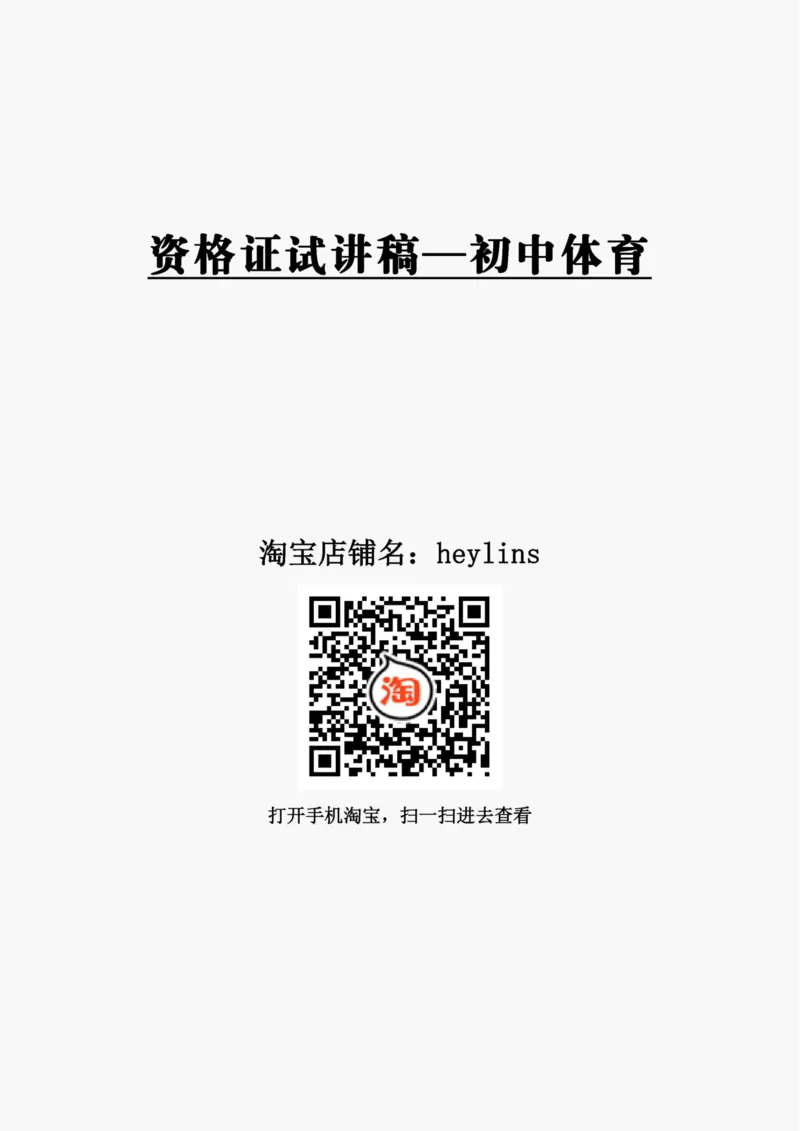 资格证试讲稿—初中体育

淘宝店铺名：heylins

淘

打开手机淘宝，扫一扫进去查看